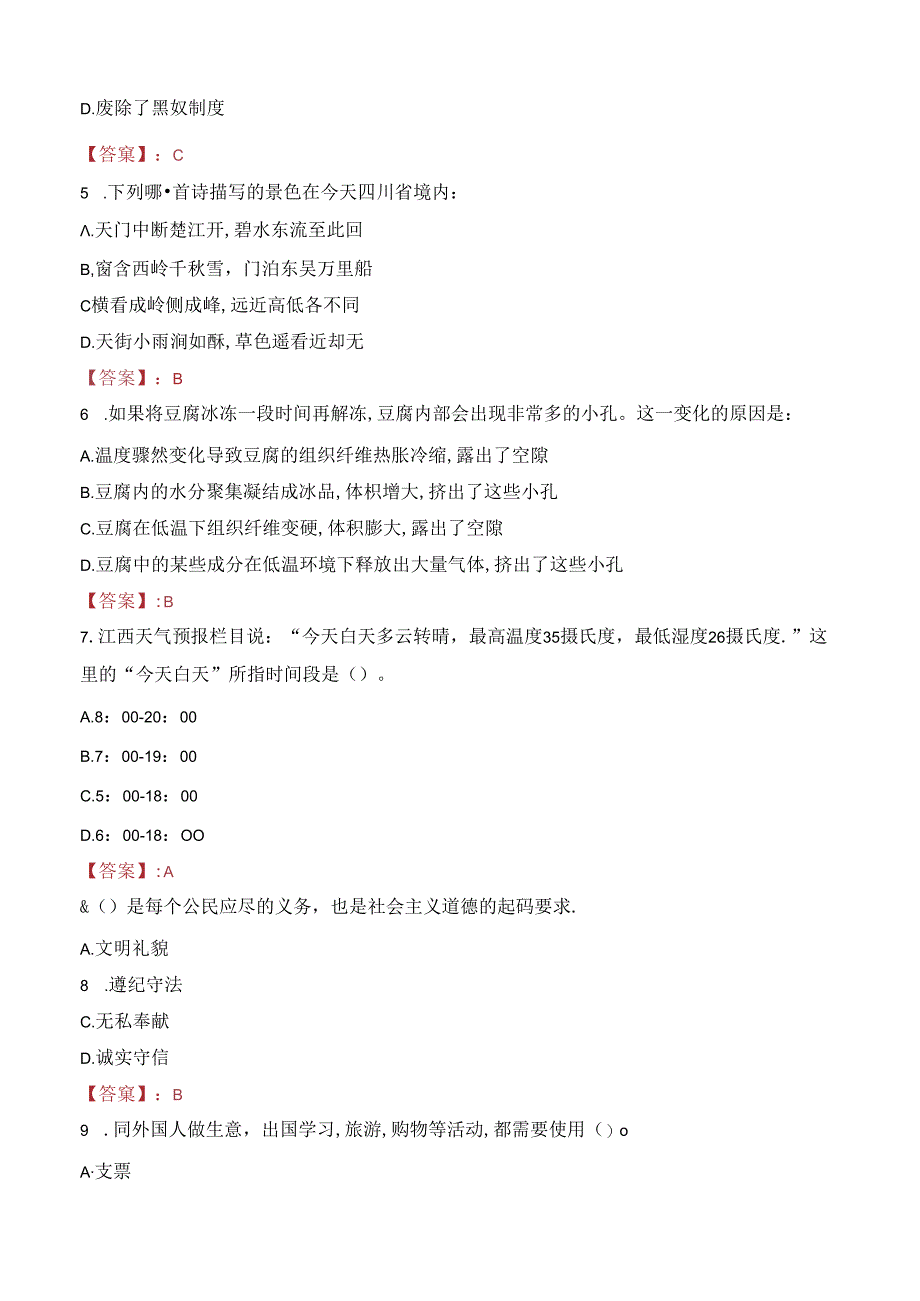 D.废除了黑奴制度

【答案】：C

5 .下列哪•首诗描写的景色在今天四川省境内：

A.天门中断楚江开，碧水东流至此回

B,窗含西岭千秋雪，门泊东吴万里船

C横看成岭侧成峰，远近高低各不同

D.天街小雨润如酥，草色遥看近却无

【答案】：B

6 .如果将豆腐冰冻一段时间再解冻，豆腐内部会出现非常多的小孔。这一变化的原因是：

A.温度骤然变化导致豆腐的组织纤维热胀冷缩，露出了空隙

B.豆腐内的水分聚集凝结成冰品，体积增大，挤出了这些小孔

C.豆腐在低温下组织纤维变硬，体积膨大，露出了空隙

D.豆腐中的某些成分在低温环境下释放出大量气体，挤出了这些小孔

【答案】:B

7.江西天气预报栏目说：“今天白天多云转晴，最高温度35摄氏度，最低湿度26摄氏度.”这里的“今天白天”所指时间段是（）。

A.8：00-20：00

B.7：00-19：00

C.5：00-18：00

D.6：00-18：OO

【答案】:A

&（）是每个公民应尽的义务，也是社会主义道德的起码要求.

A.文明礼貌

8 .遵纪守法

C.无私奉献

D.诚实守信

【答案】：B

9 .同外国人做生意，出国学习，旅游，购物等活动，都需要使用（）o

A·支票